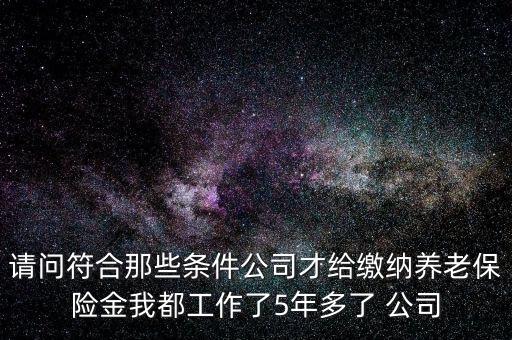 请问符合那些条件公司才给缴纳养老保险金我都工作了5年多了 公司